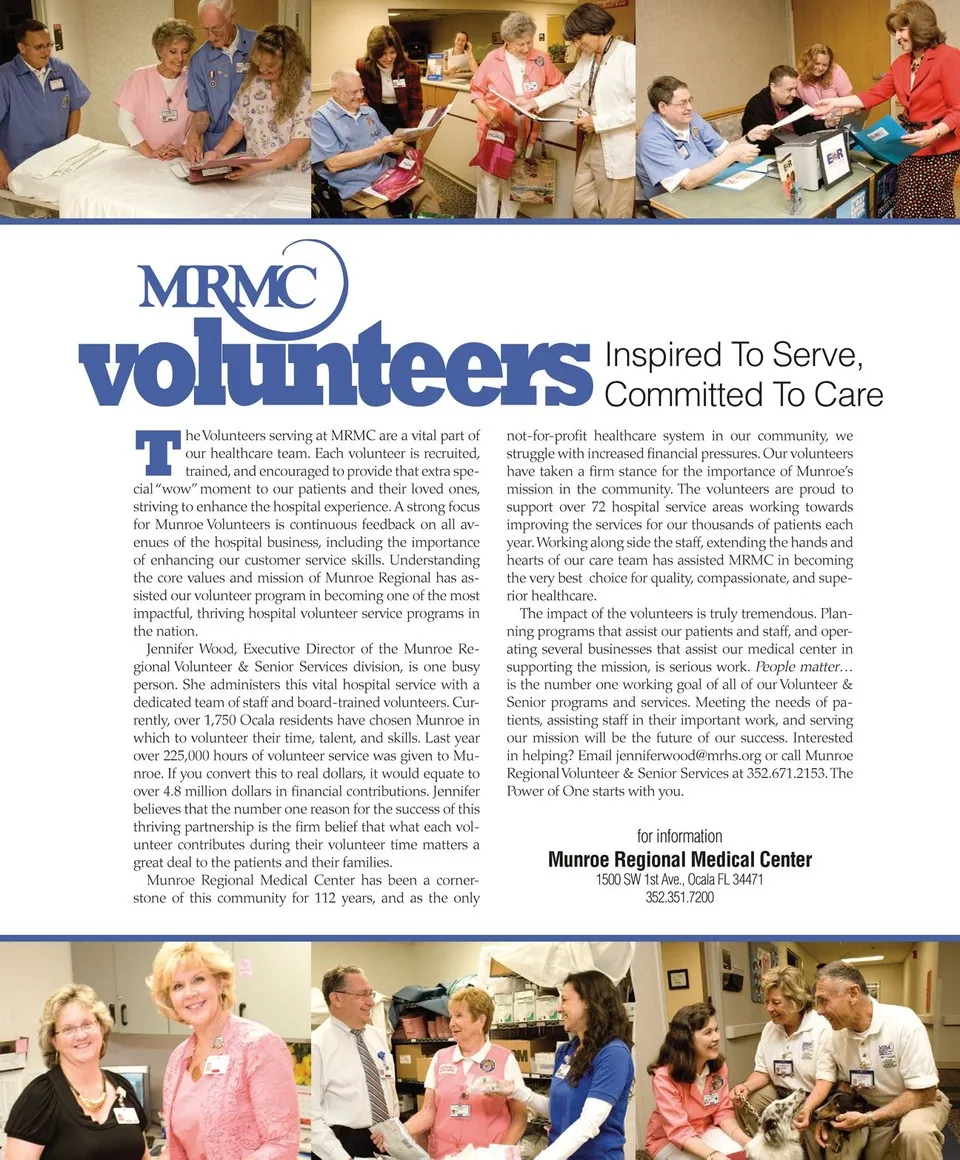 MRMC volunteers

Inspired To Serve, Committed To Care

The Volunteers serving at MRMC are a vital part of our healthcare team. Each volunteer is recruited, trained, and encouraged to provide that extra special "wow" moment to our patients and their loved ones, striving to enhance the hospital experience. A strong focus for Munroe Volunteers is continuous feedback on all avenues of the hospital business, including the importance of enhancing our customer service skills. Understanding the core values and mission of Munroe Regional has assisted our volunteer program in becoming one of the most impactful, thriving hospital volunteer service programs in the nation.

Jennifer Wood, Executive Director of the Munroe Regional Volunteer & Senior Services division, is one busy person. She administers this vital hospital service with a dedicated team of staff and board-trained volunteers. Currently, over 1,750 Ocala residents have chosen Munroe in which to volunteer their time, talent, and skills. Last year over 225,000 hours of volunteer service was given to Munroe. If you convert this to real dollars, it would equate to over 4.8 million dollars in financial contributions. Jennifer believes that the number one reason for the success of this thriving partnership is the firm belief that what each volunteer contributes during their volunteer time matters a great deal to the patients and their families.

Munroe Regional Medical Center has been a cornerstone of this community for 112 years, and as the only not-for-profit healthcare system in our community, we struggle with increased financial pressures. Our volunteers have taken a firm stance for the importance of Munroe's mission in the community. The volunteers are proud to support over 72 hospital service areas working towards improving the services for our thousands of patients each year. Working along side the staff, extending the hands and hearts of our care team has assisted MRMC in becoming the very best choice for quality, compassionate, and superior healthcare.

The impact of the volunteers is truly tremendous. Planning programs that assist our patients and staff, and operating several businesses that assist our medical center in supporting the mission, is serious work. People matter… is the number one working goal of all of our Volunteer & Senior programs and services. Meeting the needs of patients, assisting staff in their important work, and serving our mission will be the future of our success. Interested in helping? Email jenniferwood@mrhs.org or call Munroe Regional Volunteer & Senior Services at 352.671.2153. The Power of One starts with you.

for information
Munroe Regional Medical Center
1500 SW 1st Ave., Ocala FL 34471
352.351.7200